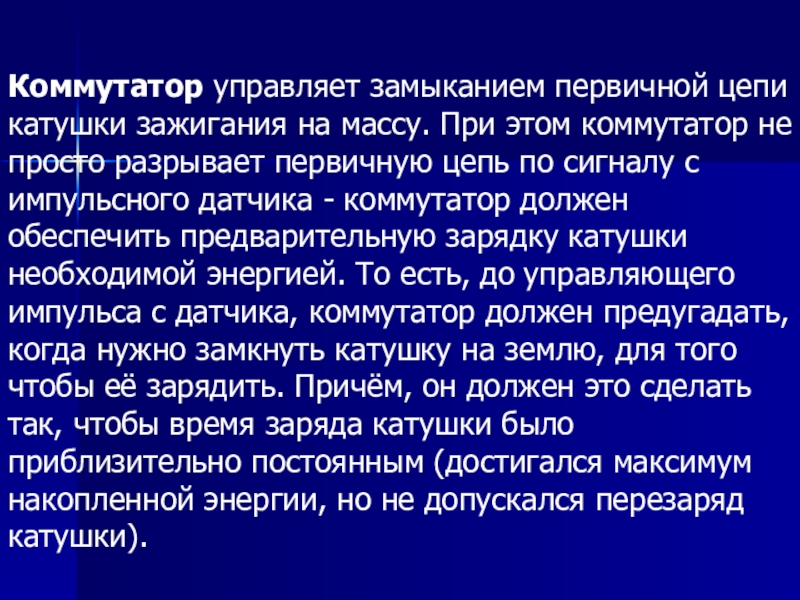 Коммутатор управляет замыканием первичной цепи катушки зажигания на массу. При этом коммутатор не просто разрывает первичную цепь по сигналу с импульсного датчика - коммутатор должен обеспечить предварительную зарядку катушки необходимой энергией. То есть, до управляющего импульса с датчика, коммутатор должен предугадать, когда нужно замкнуть катушку на землю, для того чтобы её зарядить. Причём, он должен это сделать так, чтобы время заряда катушки было приблизительно постоянным (достигался максимум накопленной энергии, но не допускался перезаряд катушки).